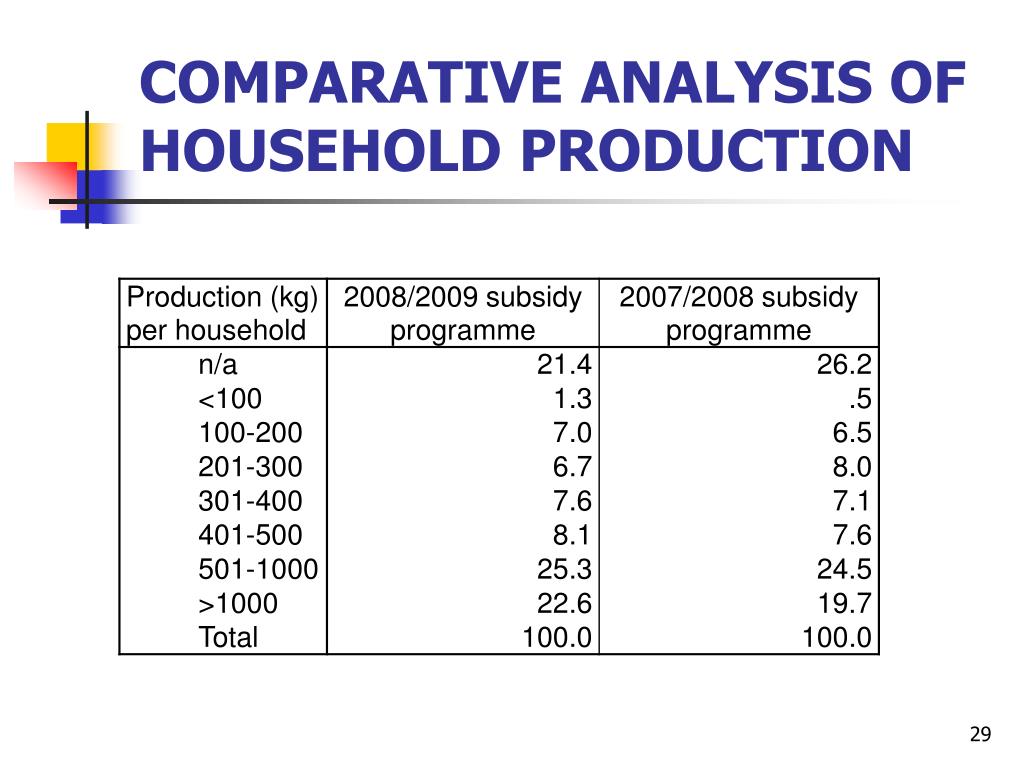 COMPARATIVE ANALYSIS OF HOUSEHOLD PRODUCTION

| Production (kg) per household | 2008/2009 subsidy programme | 2007/2008 subsidy programme |
|---|---|---|
| n/a | 21.4 | 26.2 |
| <100 | 1.3 | .5 |
| 100-200 | 7.0 | 6.5 |
| 201-300 | 6.7 | 8.0 |
| 301-400 | 7.6 | 7.1 |
| 401-500 | 8.1 | 7.6 |
| 501-1000 | 25.3 | 24.5 |
| >1000 | 22.6 | 19.7 |
| Total | 100.0 | 100.0 |

29